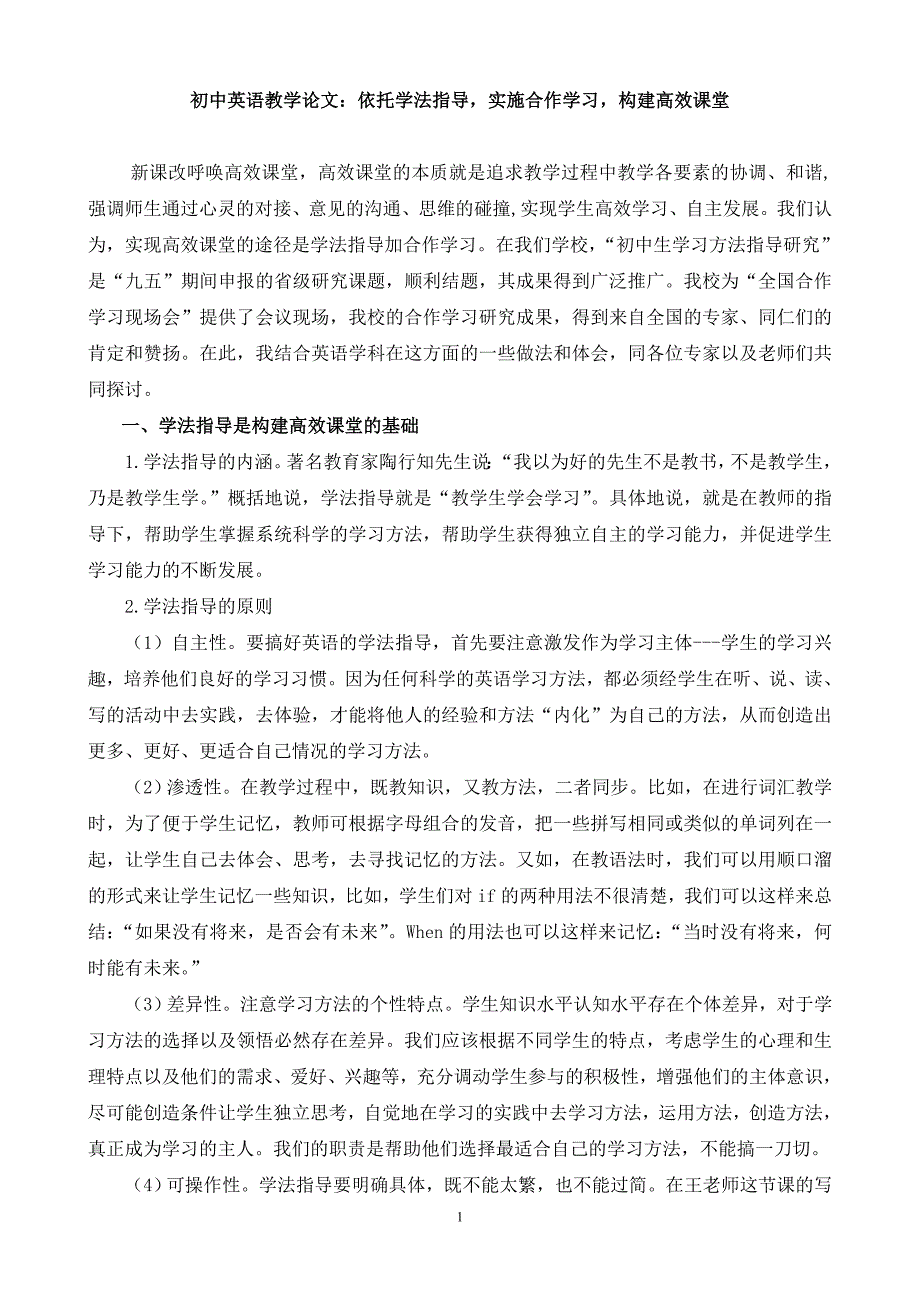 初中英语教学论文：依托学法指导，实施合作学习，构建高效课堂

新课改呼唤高效课堂，高效课堂的本质就是追求教学过程中教学各要素的协调、和谐，强调师生通过心灵的对接、意见的沟通、思维的碰撞,实现学生高效学习、自主发展。我们认为，实现高效课堂的途径是学法指导加合作学习。在我们学校，“初中生学习方法指导研究”是“九五”期间申报的省级研究课题，顺利结题，其成果得到广泛推广。我校为“全国合作学习现场会”提供了会议现场，我校的合作学习研究成果，得到来自全国的专家、同仁们的肯定和赞扬。在此，我结合英语学科在这方面的一些做法和体会，同各位专家以及老师们共同探讨。

一、学法指导是构建高效课堂的基础

1.学法指导的内涵。著名教育家陶行知先生说“我以为好的先生不是教书，不是教学生，乃是教学生学。”概括地说，学法指导就是“教学生学会学习”。具体地说，就是在教师的指导下，帮助学生掌握系统科学的学习方法，帮助学生获得独立自主的学习能力，并促进学生学习能力的不断发展。

2.学法指导的原则

（1）自主性。要搞好英语的学法指导，首先要注意激发作为学习主体---学生的学习兴趣，培养他们良好的学习习惯。因为任何科学的英语学习方法，都必须经学生在听、说、读、写的活动中去实践，去体验，才能将他人的经验和方法“内化”为自己的方法，从而创造出更多、更好、更适合自己情况的学习方法。

（2）渗透性。在教学过程中，既教知识，又教方法，二者同步。比如，在进行词汇教学时，为了便于学生记忆，教师可根据字母组合的发音，把一些拼写相同或类似的单词列在一起，让学生自己去体会、思考，去寻找记忆的方法。又如，在教语法时，我们可以用顺口溜的形式来让学生记忆一些知识，比如，学生们对 if 的两种用法不很清楚，我们可以这样来总结：“如果没有将来，是否会有未来”。When 的用法也可以这样来记忆：“当时没有将来，何时能有未来。”

（3）差异性。注意学习方法的个性特点。学生知识水平认知水平存在个体差异，对于学习方法的选择以及领悟必然存在差异。我们应该根据不同学生的特点，考虑学生的心理和生理特点以及他们的需求、爱好、兴趣等，充分调动学生参与的积极性，增强他们的主体意识，尽可能创造条件让学生独立思考，自觉地在学习的实践中去学习方法，运用方法，创造方法，真正成为学习的主人。我们的职责是帮助他们选择最适合自己的学习方法，不能搞一刀切。

（4）可操作性。学法指导要明确具体，既不能太繁，也不能过简。在王老师这节课的写

1